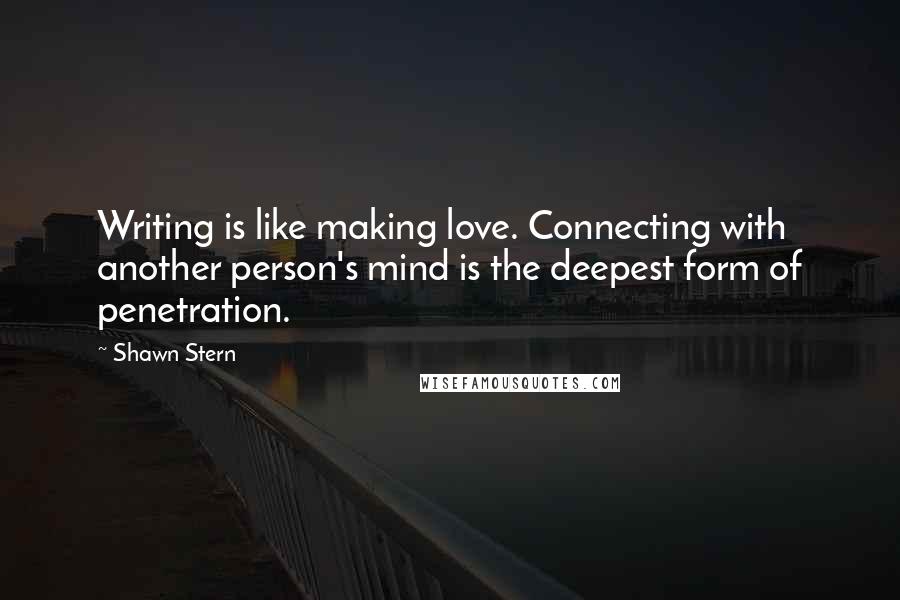 Writing is like making love. Connecting with another person's mind is the deepest form of penetration.

~ Shawn Stern

WISEFAMOUSQUOTES.COM